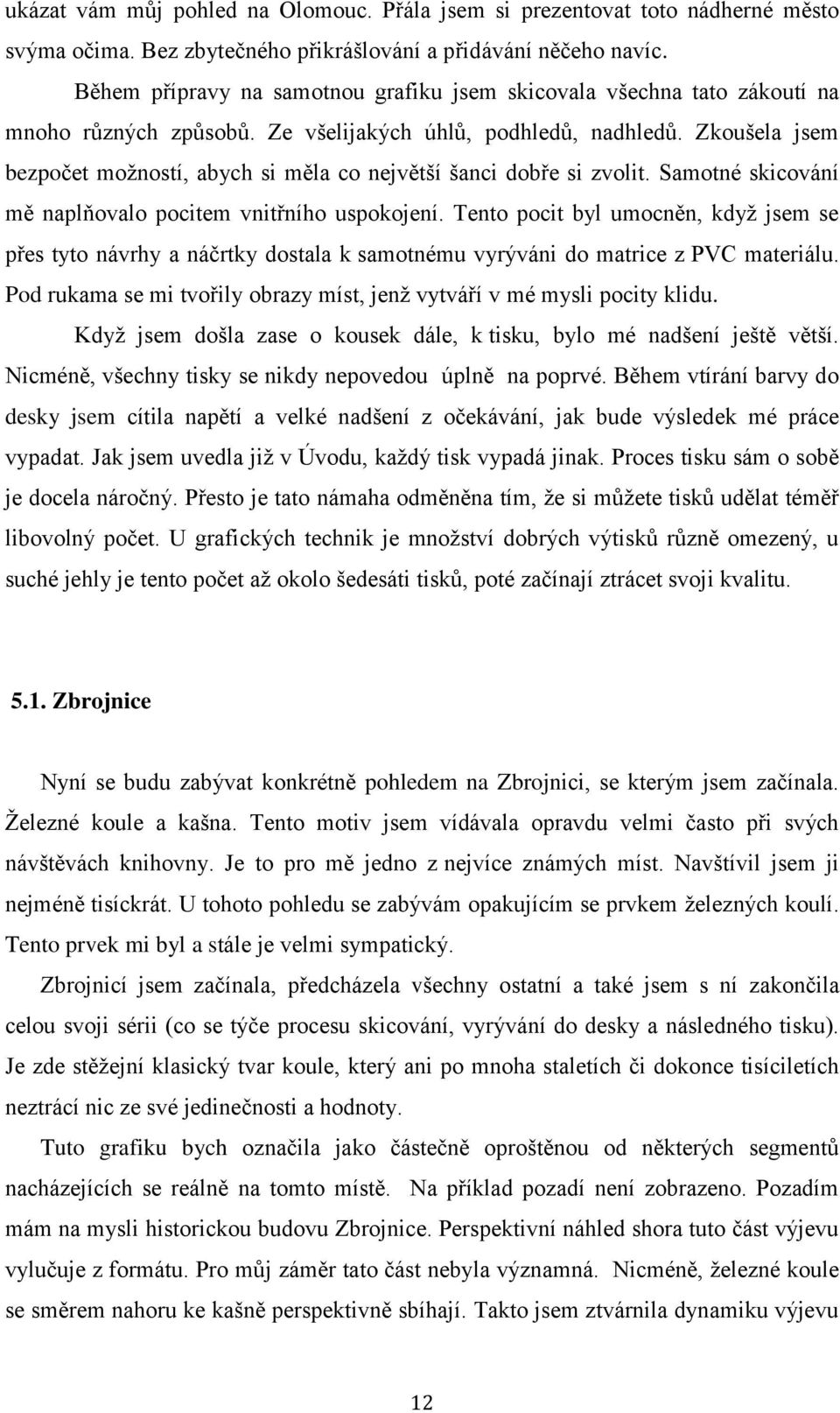 ukázat vám můj pohled na Olomouc. Přála jsem si prezentovat toto nádherné město svýma očima. Bez zbytečného přikrášlování a přidávání něčeho navíc.

Během přípravy na samotnou grafiku jsem skicovala všechna tato zákoutí na mnoho různých způsobů. Ze všelijakých úhlů, podhledů, nadhledů. Zkoušela jsem bezpočet možností, abych si měla co největší šanci dobře si zvolit. Samotné skicování mě naplňovalo pocitem vnitřního uspokojení. Tento pocit byl umocněn, když jsem se přes tyto návrhy a náčrtky dostala k samotnému vyrýváni do matrice z PVC materiálu. Pod rukama se mi tvořily obrazy míst, jenž vytváří v mé mysli pocity klidu.

Když jsem došla zase o kousek dále, k tisku, bylo mé nadšení ještě větší. Nicméně, všechny tisky se nikdy nepovedou úplně na poprvé. Během vtírání barvy do desky jsem cítila napětí a velké nadšení z očekávání, jak bude výsledek mé práce vypadat. Jak jsem uvedla již v Úvodu, každý tisk vypadá jinak. Proces tisku sám o sobě je docela náročný. Přesto je tato námaha odměněna tím, že si můžete tisků udělat téměř libovolný počet. U grafických technik je množství dobrých výtisků různě omezený, u suché jehly je tento počet až okolo šedesáti tisků, poté začínají ztrácet svoji kvalitu.

5.1. Zbrojnice

Nyní se budu zabývat konkrétně pohledem na Zbrojnici, se kterým jsem začínala. Železné koule a kašna. Tento motiv jsem vídávala opravdu velmi často při svých návštěvách knihovny. Je to pro mě jedno z nejvíce známých míst. Navštívil jsem ji nejméně tisíckrát. U tohoto pohledu se zabývám opakujícím se prvkem železných koulí. Tento prvek mi byl a stále je velmi sympatický.

Zbrojnicí jsem začínala, předcházela všechny ostatní a také jsem s ní zakončila celou svoji sérii (co se týče procesu skicování, vyrývání do desky a následného tisku). Je zde stěžejní klasický tvar koule, který ani po mnoha staletích či dokonce tisíciletích neztrácí nic ze své jedinečnosti a hodnoty.

Tuto grafiku bych označila jako částečně oproštěnou od některých segmentů nacházejících se reálně na tomto místě. Na příklad pozadí není zobrazeno. Pozadím mám na mysli historickou budovu Zbrojnice. Perspektivní náhled shora tuto část výjevu vylučuje z formátu. Pro můj záměr tato část nebyla významná. Nicméně, železné koule se směrem nahoru ke kašně perspektivně sbíhají. Takto jsem ztvárnila dynamiku výjevu

12